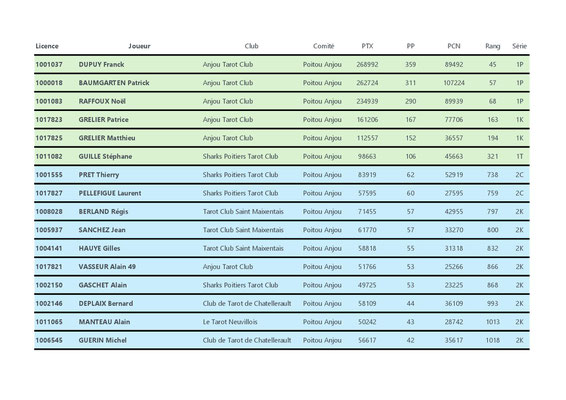 | Licence | Joueur | Club | Comité | PTX | PP | PCN | Rang | Série |
|---|---|---|---|---|---|---|---|---|
| 1001037 | DUPUY Franck | Anjou Tarot Club | Poitou Anjou | 268992 | 359 | 89492 | 45 | 1P |
| 1000018 | BAUMGARTEN Patrick | Anjou Tarot Club | Poitou Anjou | 262724 | 311 | 107224 | 57 | 1P |
| 1001083 | RAFFOUX Noël | Anjou Tarot Club | Poitou Anjou | 234939 | 290 | 89939 | 68 | 1P |
| 1017823 | GRELIER Patrice | Anjou Tarot Club | Poitou Anjou | 161206 | 167 | 77706 | 163 | 1K |
| 1017825 | GRELIER Matthieu | Anjou Tarot Club | Poitou Anjou | 112557 | 152 | 36557 | 194 | 1K |
| 1011082 | GUILLE Stéphane | Sharks Poitiers Tarot Club | Poitou Anjou | 98663 | 106 | 45663 | 321 | 1T |
| 1001555 | PRET Thierry | Sharks Poitiers Tarot Club | Poitou Anjou | 83919 | 62 | 52919 | 738 | 2C |
| 1017827 | PELLEFIGUE Laurent | Sharks Poitiers Tarot Club | Poitou Anjou | 57595 | 60 | 27595 | 759 | 2C |
| 1008028 | BERLAND Régis | Tarot Club Saint Maixentais | Poitou Anjou | 71455 | 57 | 42955 | 797 | 2K |
| 1005937 | SANCHEZ Jean | Tarot Club Saint Maixentais | Poitou Anjou | 61770 | 57 | 33270 | 800 | 2K |
| 1004141 | HAUYE Gilles | Tarot Club Saint Maixentais | Poitou Anjou | 58818 | 55 | 31318 | 832 | 2K |
| 1017821 | VASSEUR Alain 49 | Anjou Tarot Club | Poitou Anjou | 51766 | 53 | 25266 | 866 | 2K |
| 1002150 | GASCHET Alain | Sharks Poitiers Tarot Club | Poitou Anjou | 49725 | 53 | 23225 | 868 | 2K |
| 1002146 | DEPLAIX Bernard | Club de Tarot de Chatellerault | Poitou Anjou | 58109 | 44 | 36109 | 993 | 2K |
| 1011065 | MANTEAU Alain | Le Tarot Neuvillois | Poitou Anjou | 50242 | 43 | 28742 | 1013 | 2K |
| 1006545 | GUERIN Michel | Club de Tarot de Chatellerault | Poitou Anjou | 56617 | 42 | 35617 | 1018 | 2K |